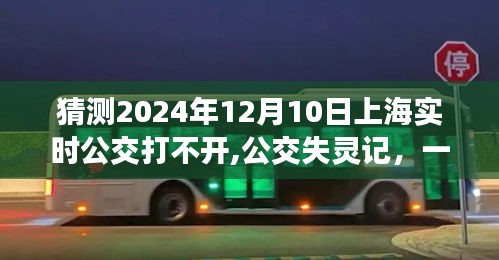 停

猜测2024年12月10日上海实时公交打不开,公交失灵记，一